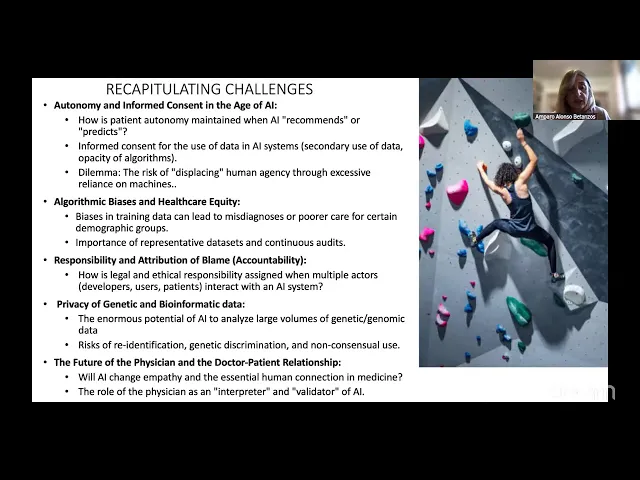 RECAPITULATING CHALLENGES

• Autonomy and Informed Consent in the Age of AI:
  • How is patient autonomy maintained when AI "recommends" or "predicts"?
  • Informed consent for the use of data in AI systems (secondary use of data, opacity of algorithms).
  • Dilemma: The risk of "displacing" human agency through excessive reliance on machines..

• Algorithmic Biases and Healthcare Equity:
  • Biases in training data can lead to misdiagnoses or poorer care for certain demographic groups.
  • Importance of representative datasets and continuous audits.

• Responsibility and Attribution of Blame (Accountability):
  • How is legal and ethical responsibility assigned when multiple actors (developers, users, patients) interact with an AI system?

• Privacy of Genetic and Bioinformatic data:
  • The enormous potential of AI to analyze large volumes of genetic/genomic data
  • Risks of re-identification, genetic discrimination, and non-consensual use.

• The Future of the Physician and the Doctor-Patient Relationship:
  • Will AI change empathy and the essential human connection in medicine?
  • The role of the physician as an "interpreter" and "validator" of AI.

Amparo Alonso Betanzos